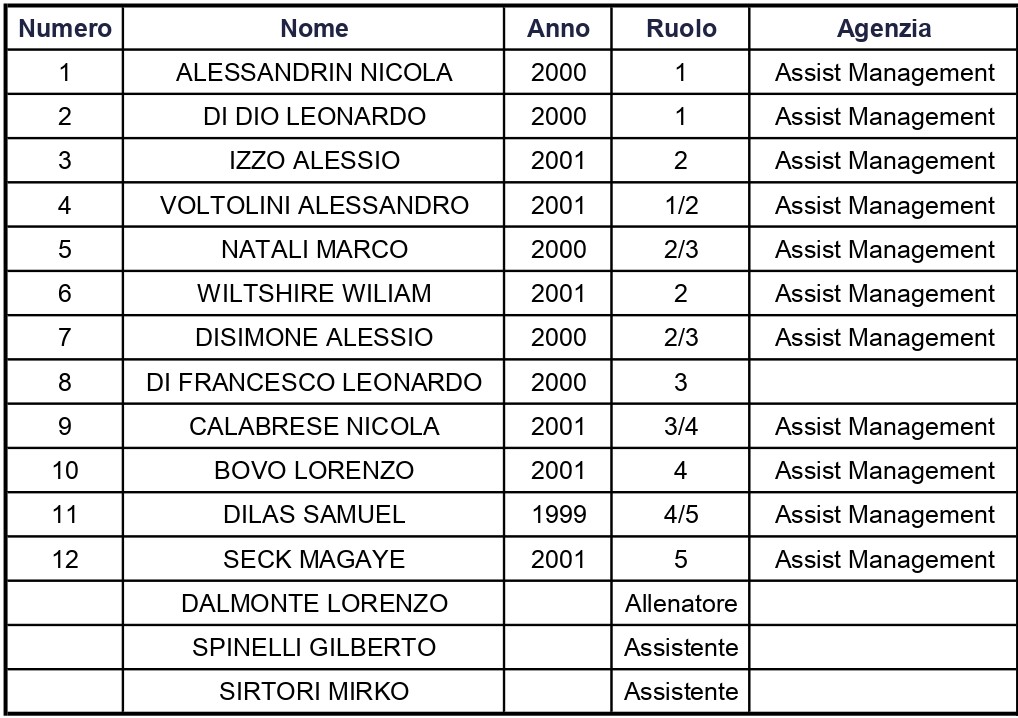 | Numero | Nome | Anno | Ruolo | Agenzia |
|---|---|---|---|---|
| 1 | ALESSANDRIN NICOLA | 2000 | 1 | Assist Management |
| 2 | DI DIO LEONARDO | 2000 | 1 | Assist Management |
| 3 | IZZO ALESSIO | 2001 | 2 | Assist Management |
| 4 | VOLTOLINI ALESSANDRO | 2001 | 1/2 | Assist Management |
| 5 | NATALI MARCO | 2000 | 2/3 | Assist Management |
| 6 | WILTSHIRE WILIAM | 2001 | 2 | Assist Management |
| 7 | DISIMONE ALESSIO | 2000 | 2/3 | Assist Management |
| 8 | DI FRANCESCO LEONARDO | 2000 | 3 | |
| 9 | CALABRESE NICOLA | 2001 | 3/4 | Assist Management |
| 10 | BOVO LORENZO | 2001 | 4 | Assist Management |
| 11 | DILAS SAMUEL | 1999 | 4/5 | Assist Management |
| 12 | SECK MAGAYE | 2001 | 5 | Assist Management |
| | DALMONTE LORENZO | | Allenatore | |
| | SPINELLI GILBERTO | | Assistente | |
| | SIRTORI MIRKO | | Assistente | |